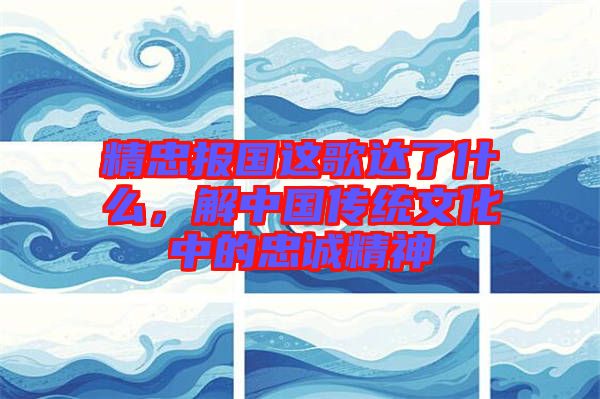 精忠报国这歌达了什么，解中国传统文化中的忠诚精神